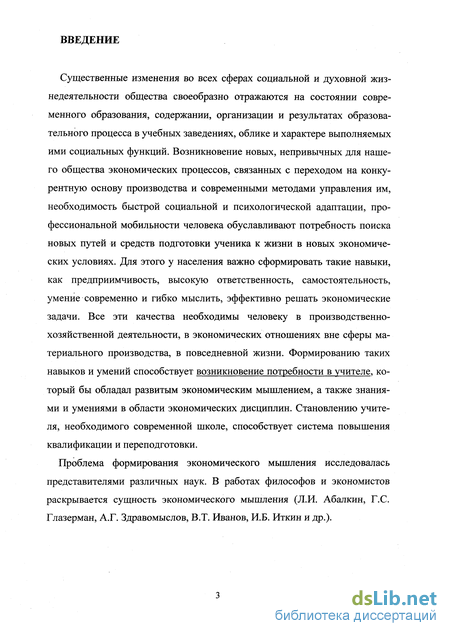 ВВЕДЕНИЕ

Существенные изменения во всех сферах социальной и духовной жизнедеятельности общества своеобразно отражаются на состоянии современного образования, содержании, организации и результатах образовательного процесса в учебных заведениях, облике и характере выполняемых ими социальных функций. Возникновение новых, непривычных для нашего общества экономических процессов, связанных с переходом на конкурентную основу производства и современными методами управления им, необходимость быстрой социальной и психологической адаптации, профессиональной мобильности человека обуславливают потребность поиска новых путей и средств подготовки ученика к жизни в новых экономических условиях. Для этого у населения важно сформировать такие навыки, как предприимчивость, высокую ответственность, самостоятельность, умение современно и гибко мыслить, эффективно решать экономические задачи. Все эти качества необходимы человеку в производственно-хозяйственной деятельности, в экономических отношениях вне сферы материального производства, в повседневной жизни. Формированию таких навыков и умений способствует возникновение потребности в учителе, который бы обладал развитым экономическим мышлением, а также знаниями и умениями в области экономических дисциплин. Становлению учителя, необходимого современной школе, способствует система повышения квалификации и переподготовки.

Проблема формирования экономического мышления исследовалась представителями различных наук. В работах философов и экономистов раскрывается сущность экономического мышления (Л.И. Абалкин, Г.С. Глазерман, А.Г. Здравомыслов, В.Т. Иванов, И.Б. Иткин и др.).

3

dsLib.net
библиотека диссертаций